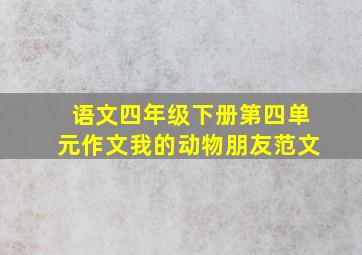 语文四年级下册第四单元作文我的动物朋友范文